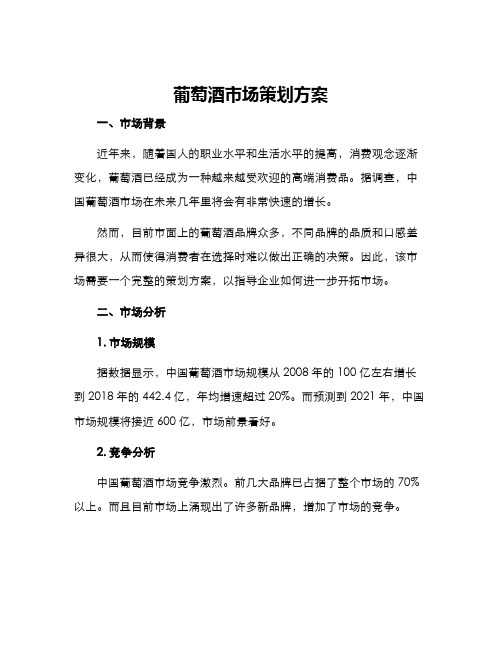 葡萄酒市场策划方案

一、市场背景

近年来，随着国人的职业水平和生活水平的提高，消费观念逐渐变化，葡萄酒已经成为一种越来越受欢迎的高端消费品。据调查，中国葡萄酒市场在未来几年里将会有非常快速的增长。

然而，目前市面上的葡萄酒品牌众多，不同品牌的品质和口感差异很大，从而使得消费者在选择时难以做出正确的决策。因此，该市场需要一个完整的策划方案，以指导企业如何进一步开拓市场。

二、市场分析

1. 市场规模

据数据显示，中国葡萄酒市场规模从 2008 年的 100 亿左右增长到 2018 年的 442.4 亿，年均增速超过 20%。而预测到 2021 年，中国市场规模将接近 600 亿，市场前景看好。

2. 竞争分析

中国葡萄酒市场竞争激烈。前几大品牌已占据了整个市场的 70% 以上。而且目前市场上涌现出了许多新品牌，增加了市场的竞争。